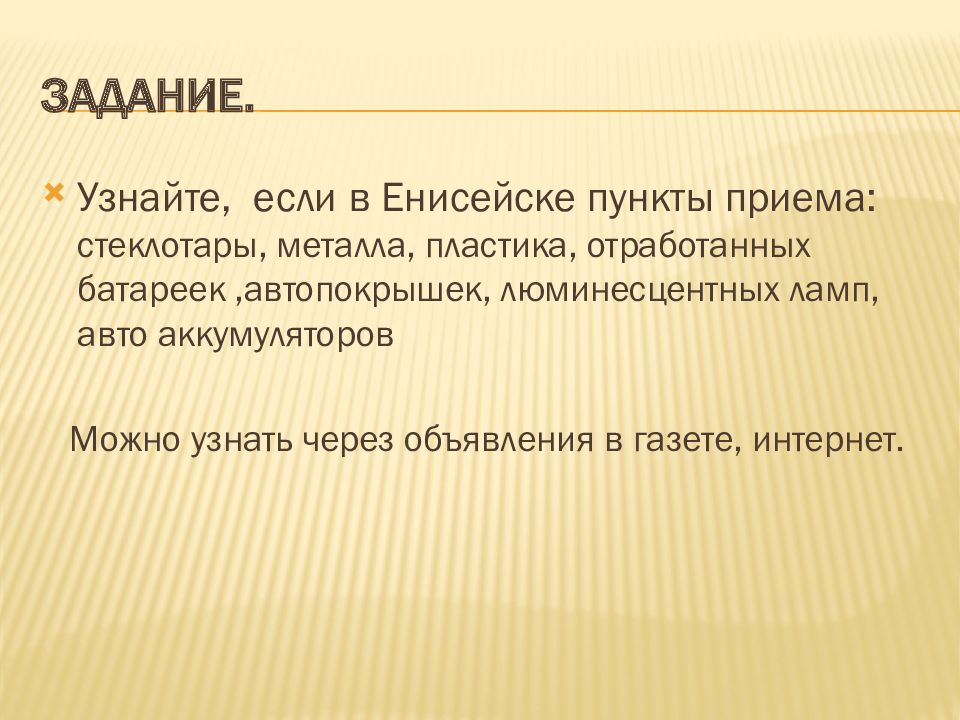 ЗАДАНИЕ.

Узнайте, если в Енисейске пункты приема: стеклотары, металла, пластика, отработанных батареек ,автопокрышек, люминесцентных ламп, авто аккумуляторов

Можно узнать через объявления в газете, интернет.